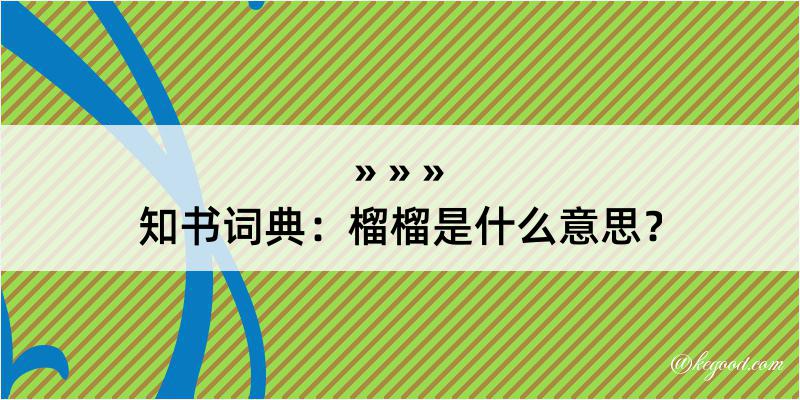 » » »

知书词典：榴榴是什么意思？

@kegood.com